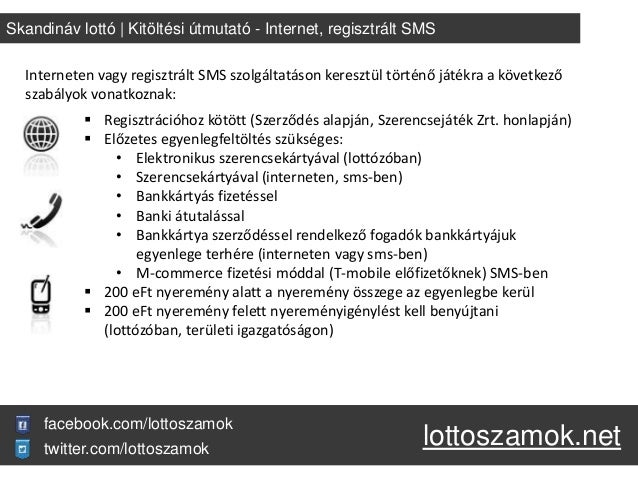 Skandináv lottó | Kitöltési útmutató - Internet, regisztrált SMS

Interneten vagy regisztrált SMS szolgáltatáson keresztül történő játékra a következő szabályok vonatkoznak:

▪ Regisztrációhoz kötött (Szerződés alapján, Szerencsejáték Zrt. honlapján)
▪ Előzetes egyenlegfeltöltés szükséges:
 • Elektronikus szerencsekártyával (lottózóban)
 • Szerencsekártyával (interneten, sms-ben)
 • Bankkártyás fizetéssel
 • Banki átutalással
 • Bankkártya szerződéssel rendelkező fogadók bankkártyájuk egyenlege terhére (interneten vagy sms-ben)
 • M-commerce fizetési móddal (T-mobile előfizetőknek) SMS-ben
▪ 200 eFt nyeremény alatt a nyeremény összege az egyenlegbe kerül
▪ 200 eFt nyeremény felett nyereményigénylést kell benyújtani (lottózóban, területi igazgatóságon)

facebook.com/lottoszamok
twitter.com/lottoszamok
lottoszamok.net